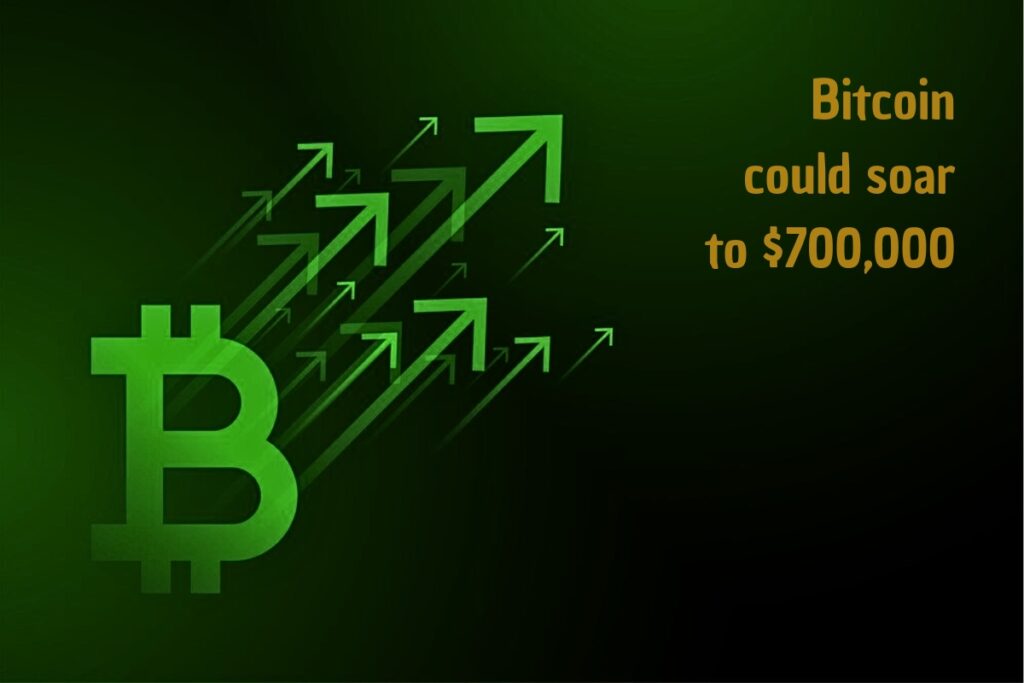 Bitcoin
could soar
to \$700,000